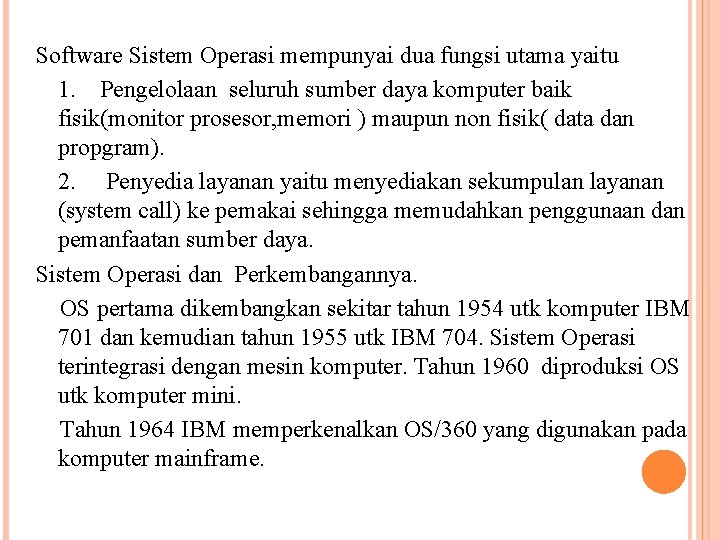 Software Sistem Operasi mempunyai dua fungsi utama yaitu

1. Pengelolaan seluruh sumber daya komputer baik fisik(monitor prosesor,memori ) maupun non fisik( data dan propgram).

2. Penyedia layanan yaitu menyediakan sekumpulan layanan (system call) ke pemakai sehingga memudahkan penggunaan dan pemanfaatan sumber daya.

Sistem Operasi dan Perkembangannya.

OS pertama dikembangkan sekitar tahun 1954 utk komputer IBM 701 dan kemudian tahun 1955 utk IBM 704. Sistem Operasi terintegrasi dengan mesin komputer. Tahun 1960 diproduksi OS utk komputer mini.

Tahun 1964 IBM memperkenalkan OS/360 yang digunakan pada komputer mainframe.